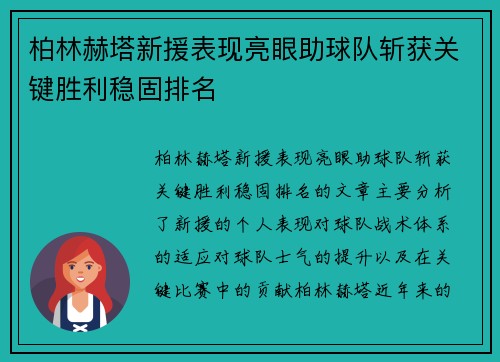 柏林赫塔新援表现亮眼助球队斩获关键胜利稳固排名

柏林赫塔新援表现亮眼助球队斩获关键胜利稳固排名的文章主要分析了新援的个人表现对球队战术体系的适应对球队士气的提升以及在关键比赛中的贡献柏林赫塔近年来的